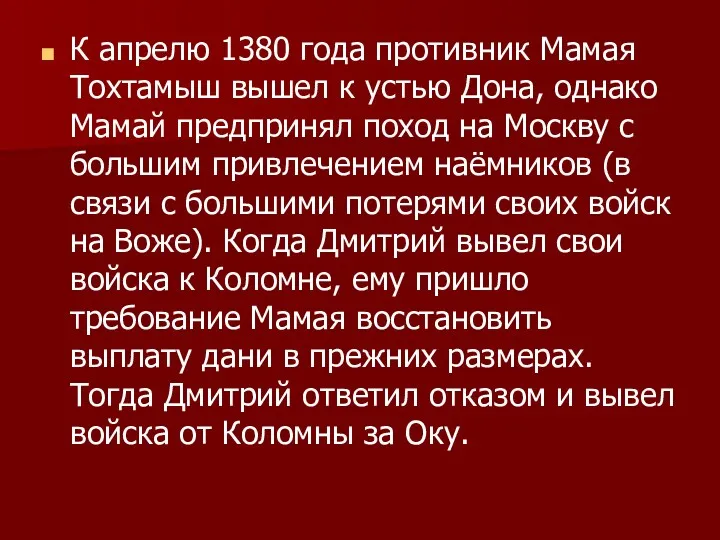 К апрелю 1380 года противник Мамая Тохтамыш вышел к устью Дона, однако Мамай предпринял поход на Москву с большим привлечением наёмников (в связи с большими потерями своих войск на Воже). Когда Дмитрий вывел свои войска к Коломне, ему пришло требование Мамая восстановить выплату дани в прежних размерах. Тогда Дмитрий ответил отказом и вывел войска от Коломны за Оку.